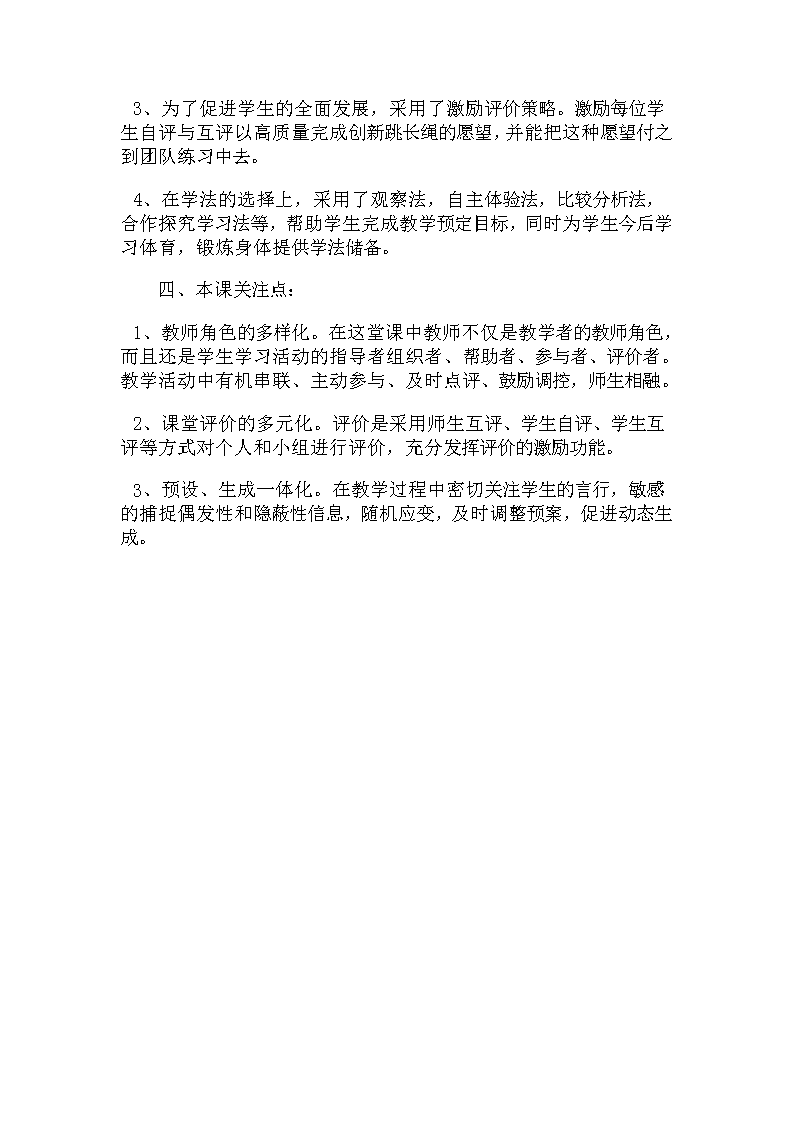 3、为了促进学生的全面发展，采用了激励评价策略。激励每位学生自评与互评以高质量完成创新跳长绳的愿望，并能把这种愿望付之到团队练习中去。

4、在学法的选择上，采用了观察法，自主体验法，比较分析法，合作探究学习法等，帮助学生完成教学预定目标，同时为学生今后学习体育，锻炼身体提供学法储备。

四、本课关注点：

1、教师角色的多样化。在这堂课中教师不仅是教学者的教师角色，而且还是学生学习活动的指导者组织者、帮助者、参与者、评价者。教学活动中有机串联、主动参与、及时点评、鼓励调控，师生相融。

2、课堂评价的多元化。评价是采用师生互评、学生自评、学生互评等方式对个人和小组进行评价，充分发挥评价的激励功能。

3、预设、生成一体化。在教学过程中密切关注学生的言行，敏感的捕捉偶发性和隐蔽性信息，随机应变，及时调整预案，促进动态生成。